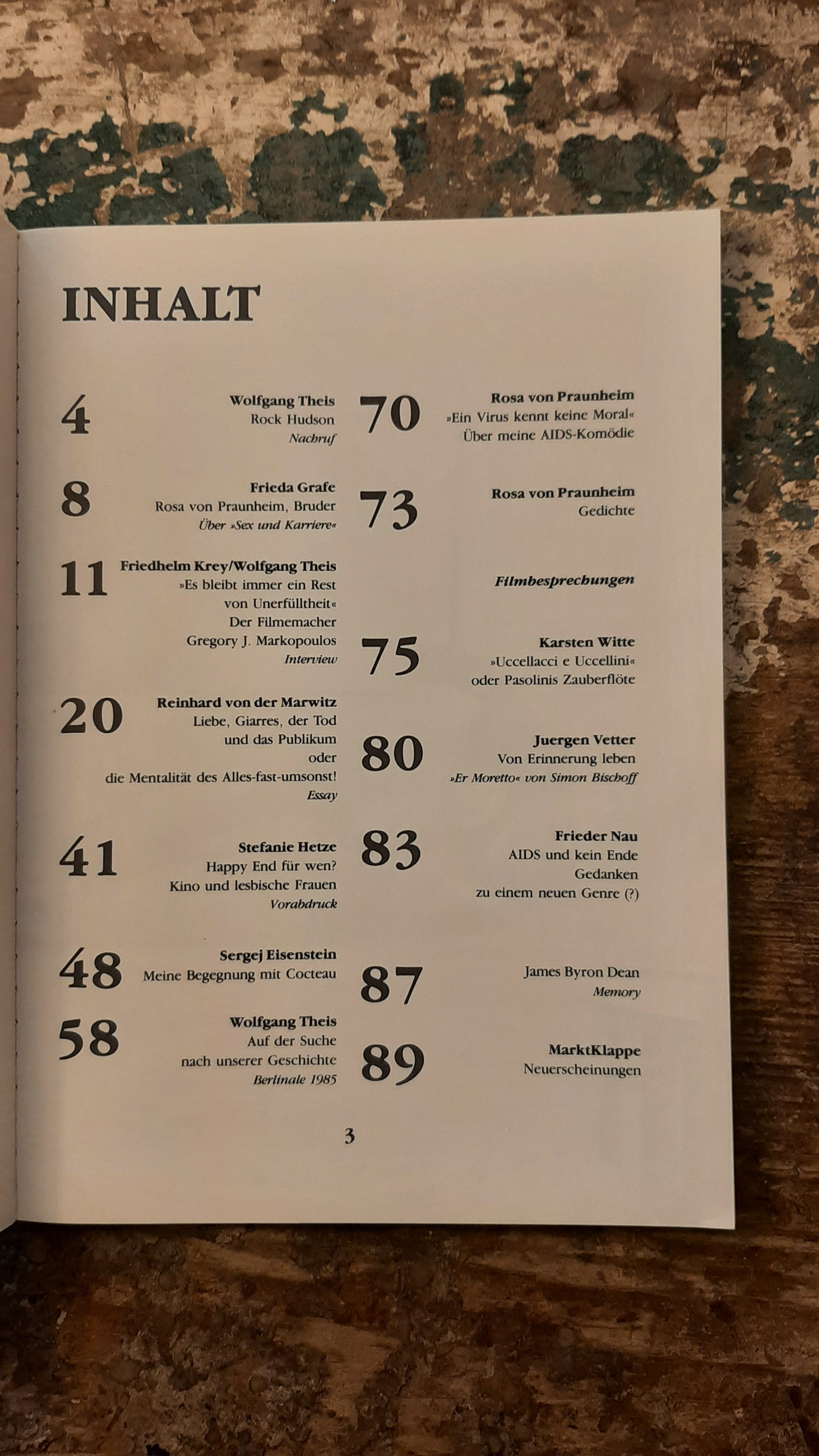 INHALT

4
Wolfgang Theis
Rock Hudson
Nachruf

8
Frieda Grafe
Rosa von Praunheim, Bruder
Über »Sex und Karriere«

11
Friedhelm Krey/Wolfgang Theis
»Es bleibt immer ein Rest von Unerfülltheit«
Der Filmemacher Gregory J. Markopoulos
Interview

20
Reinhard von der Marwitz
Liebe, Giarres, der Tod und das Publikum oder die Mentalität des Alles-fast-umsonst!
Essay

41
Stefanie Hetze
Happy End für wen?
Kino und lesbische Frauen
Vorabdruck

48
Sergej Eisenstein
Meine Begegnung mit Cocteau

58
Wolfgang Theis
Auf der Suche nach unserer Geschichte
Berlinale 1985

70
Rosa von Praunheim
»Ein Virus kennt keine Moral«
Über meine AIDS-Komödie

73
Rosa von Praunheim
Gedichte

Filmbesprechungen

75
Karsten Witte
»Uccellacci e Uccellini«
oder Pasolinis Zauberflöte

80
Juergen Vetter
Von Erinnerung leben
»Er Moretto« von Simon Bischoff

83
Frieder Nau
AIDS und kein Ende
Gedanken zu einem neuen Genre (?)

87
James Byron Dean
Memory

89
MarktKlappe
Neuerscheinungen

3